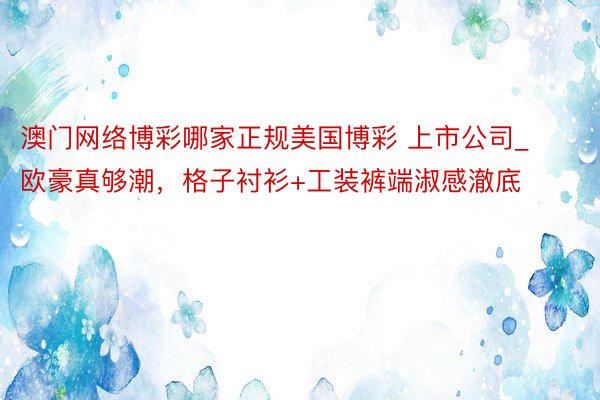 澳门网络博彩哪家正规美国博彩 上市公司_欧豪真够潮，格子衬衫+工装裤端淑感澈底